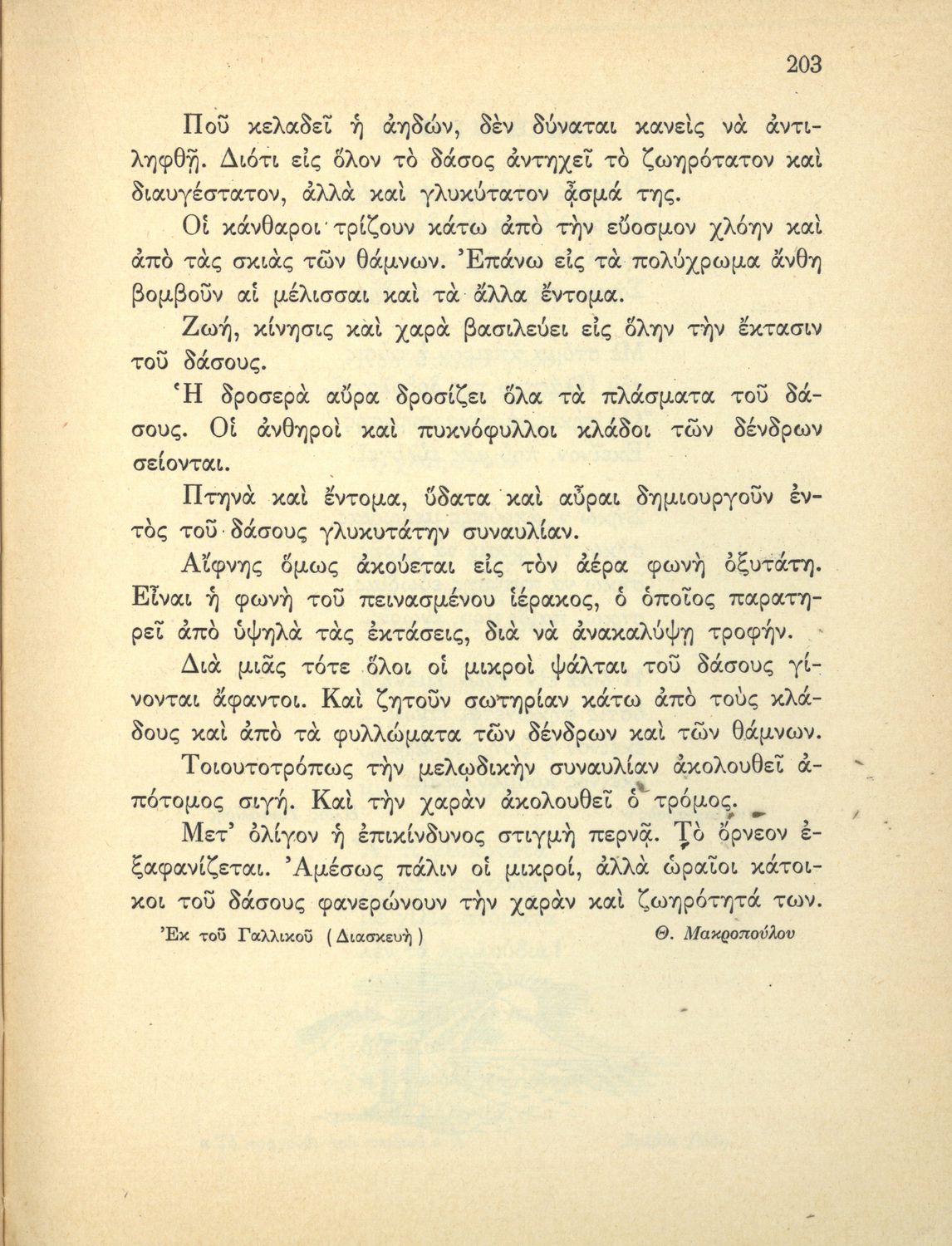 203

Ποῦ κελαδεῖ ἡ ἀηδών, δὲν δύναται κανεὶς νὰ ἀντιληφθῇ. Διότι εἰς ὅλον τὸ δάσος ἀντηχεῖ τὸ ζωηρότατον καὶ διαυγέστατον, ἀλλὰ καὶ γλυκύτατον ᾆσμά της.

Οἱ κάνθαροι τρίζουν κάτω ἀπὸ τὴν εὔοσμον χλόην καὶ ἀπὸ τὰς σκιὰς τῶν θάμνων. Ἐπάνω εἰς τὰ πολύχρωμα ἄνθη βομβοῦν αἱ μέλισσαι καὶ τὰ ἄλλα ἔντομα.

Ζωή, κίνησις καὶ χαρὰ βασιλεύει εἰς ὅλην τὴν ἔκτασιν τοῦ δάσους.

Ἡ δροσερὰ αὔρα δροσίζει ὅλα τὰ πλάσματα τοῦ δάσους. Οἱ ἀνθηροὶ καὶ πυκνόφυλλοι κλάδοι τῶν δένδρων σείονται.

Πτηνὰ καὶ ἔντομα, ὕδατα καὶ αὖραι δημιουργοῦν ἐντὸς τοῦ δάσους γλυκυτάτην συναυλίαν.

Αἴφνης ὅμως ἀκούεται εἰς τὸν ἀέρα φωνὴ ὀξυτάτη. Εἶναι ἡ φωνὴ τοῦ πεινασμένου ἱέρακος, ὁ ὁποῖος παρατηρεῖ ἀπὸ ὑψηλὰ τὰς ἐκτάσεις, διὰ νὰ ἀνακαλύψῃ τροφήν.

Διὰ μιᾶς τότε ὅλοι οἱ μικροὶ ψάλται τοῦ δάσους γίνονται ἄφαντοι. Καὶ ζητοῦν σωτηρίαν κάτω ἀπὸ τοὺς κλάδους καὶ ἀπὸ τὰ φυλλώματα τῶν δένδρων καὶ τῶν θάμνων.

Τοιουτοτρόπως τὴν μελῳδικὴν συναυλίαν ἀκολουθεῖ ἀπότομος σιγή. Καὶ τὴν χαρὰν ἀκολουθεῖ ὁ τρόμος.

Μετ' ὀλίγον ἡ ἐπικίνδυνος στιγμὴ περνᾷ. Τὸ ὄρνεον ἐξαφανίζεται. Ἀμέσως πάλιν οἱ μικροί, ἀλλὰ ὡραῖοι κάτοικοι τοῦ δάσους φανερώνουν τὴν χαρὰν καὶ ζωηρότητά των.

Ἐκ τοῦ Γαλλικοῦ (Διασκευὴ) Θ. Μακροπούλου